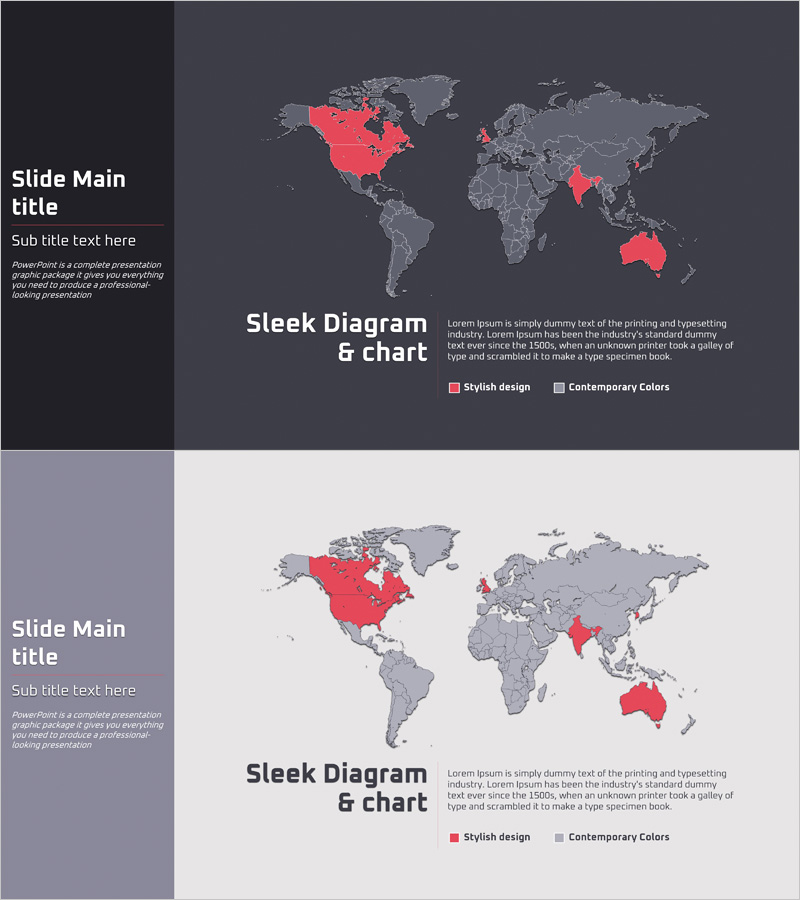 Slide Main title

Sub title text here

PowerPoint is a complete presentation graphic package it gives you everything you need to produce a professional-looking presentation

Sleek Diagram & chart

Lorem Ipsum is simply dummy text of the printing and typesetting industry. Lorem Ipsum has been the industry's standard dummy text ever since the 1500s, when an unknown printer took a galley of type and scrambled it to make a type specimen book.

Stylish design

Contemporary Colors

Slide Main title

Sub title text here

PowerPoint is a complete presentation graphic package it gives you everything you need to produce a professional-looking presentation

Sleek Diagram & chart

Lorem Ipsum is simply dummy text of the printing and typesetting industry. Lorem Ipsum has been the industry's standard dummy text ever since the 1500s, when an unknown printer took a galley of type and scrambled it to make a type specimen book.

Stylish design

Contemporary Colors